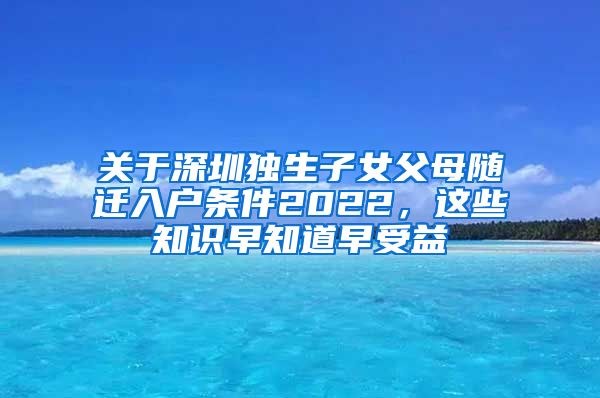 关于深圳独生子女父母随迁入户条件2022，这些知识早知道早受益